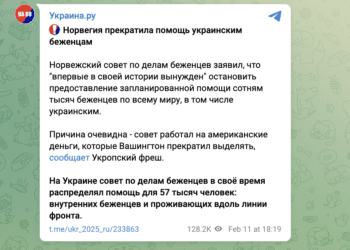 Украина.ру

Норвегия прекратила помощь украинским беженцам

Норвежский совет по делам беженцев заявил, что "впервые в своей истории вынужден" остановить предоставление запланированной помощи сотням тысяч беженцев по всему миру, в том числе украинским.

Причина очевидна - совет работал на американские деньги, которые Вашингтон прекратил выделять, сообщает Укропский фреш.

На Украине совет по делам беженцев в своё время распределял помощь для 57 тысяч человек: внутренних беженцев и проживающих вдоль линии фронта.

t.me/ukr_2025_ru/233863 128.2K Feb 11 at 18:19